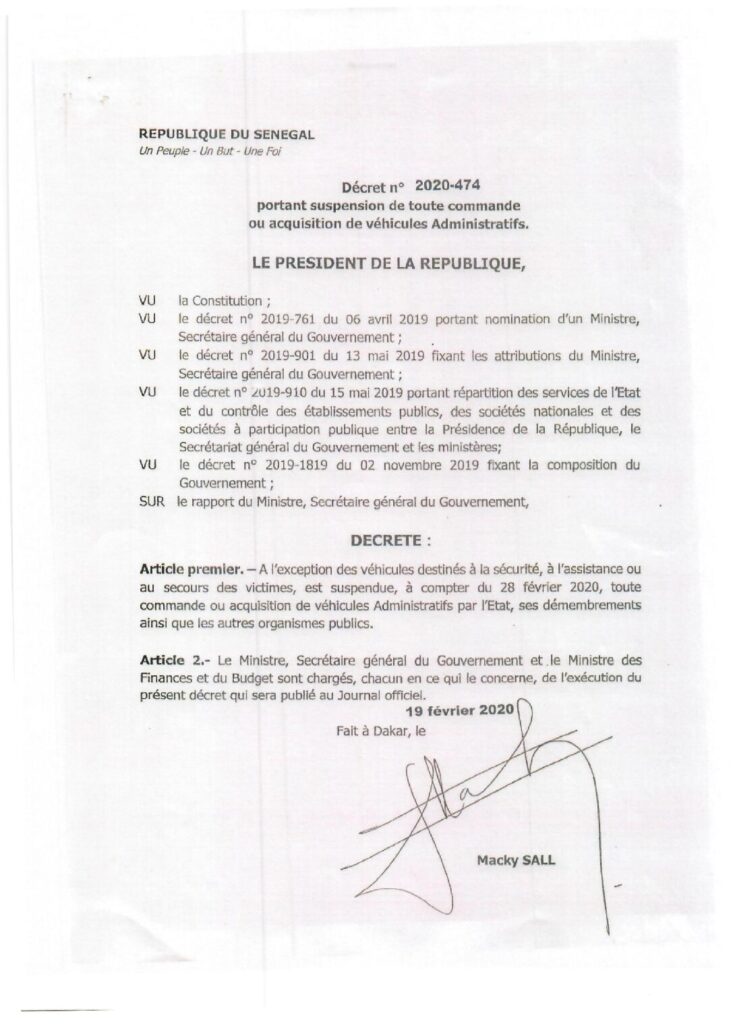 REPUBLIQUE DU SENEGAL
Un Peuple - Un But - Une Foi

Décret n° 2020-474
portant suspension de toute commande ou acquisition de véhicules Administratifs.

LE PRESIDENT DE LA REPUBLIQUE,

VU la Constitution ;
VU le décret n° 2019-761 du 06 avril 2019 portant nomination d'un Ministre, Secrétaire général du Gouvernement ;
VU le décret n° 2019-901 du 13 mai 2019 fixant les attributions du Ministre, Secrétaire général du Gouvernement ;
VU le décret n° 2019-910 du 15 mai 2019 portant répartition des services de l'Etat et du contrôle des établissements publics, des sociétés nationales et des sociétés à participation publique entre la Présidence de la République, le Secrétariat général du Gouvernement et les ministères;
VU le décret n° 2019-1819 du 02 novembre 2019 fixant la composition du Gouvernement ;
SUR le rapport du Ministre, Secrétaire général du Gouvernement,

DECRETE :

Article premier. – A l'exception des véhicules destinés à la sécurité, à l'assistance ou au secours des victimes, est suspendue, à compter du 28 février 2020, toute commande ou acquisition de véhicules Administratifs par l'Etat, ses démembrements ainsi que les autres organismes publics.

Article 2.- Le Ministre, Secrétaire général du Gouvernement et le Ministre des Finances et du Budget sont chargés, chacun en ce qui le concerne, de l'exécution du présent décret qui sera publié au Journal officiel.

Fait à Dakar, le 19 février 2020

Macky SALL